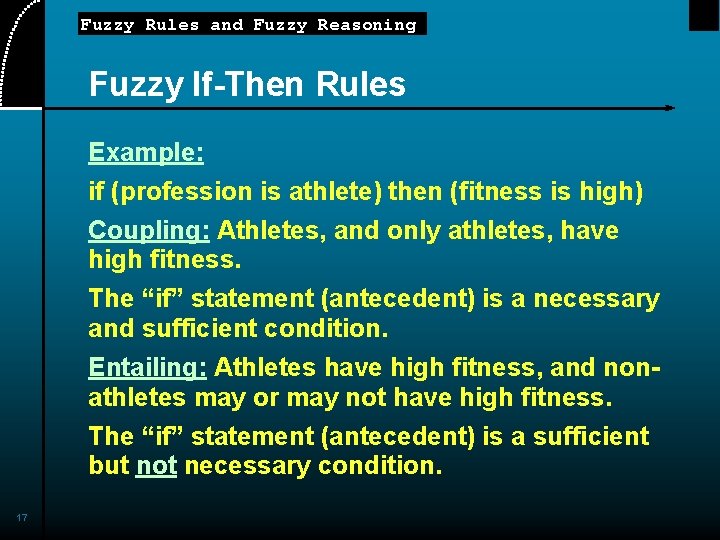 Fuzzy Rules and Fuzzy Reasoning

Fuzzy If-Then Rules

Example:

if (profession is athlete) then (fitness is high)

Coupling: Athletes, and only athletes, have high fitness.

The “if” statement (antecedent) is a necessary and sufficient condition.

Entailing: Athletes have high fitness, and non-athletes may or may not have high fitness.

The “if” statement (antecedent) is a sufficient but not necessary condition.

17